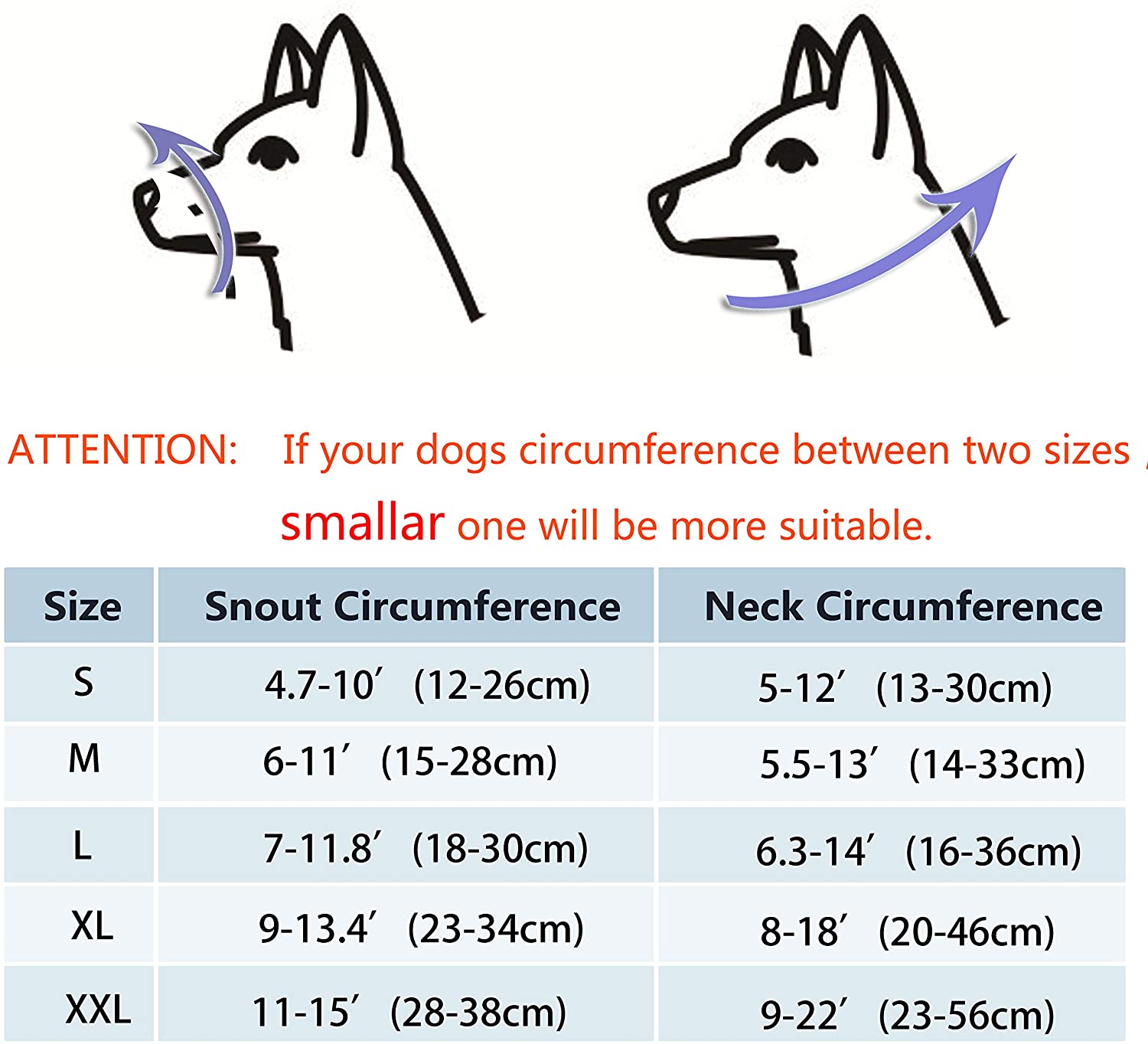 ATTENTION: If your dogs circumference between two sizes , smallar one will be more suitable.

| Size | Snout Circumference | Neck Circumference |
|---|---|---|
| S | 4.7-10′ (12-26cm) | 5-12′ (13-30cm) |
| M | 6-11′ (15-28cm) | 5.5-13′ (14-33cm) |
| L | 7-11.8′ (18-30cm) | 6.3-14′ (16-36cm) |
| XL | 9-13.4′ (23-34cm) | 8-18′ (20-46cm) |
| XXL | 11-15′ (28-38cm) | 9-22′ (23-56cm) |